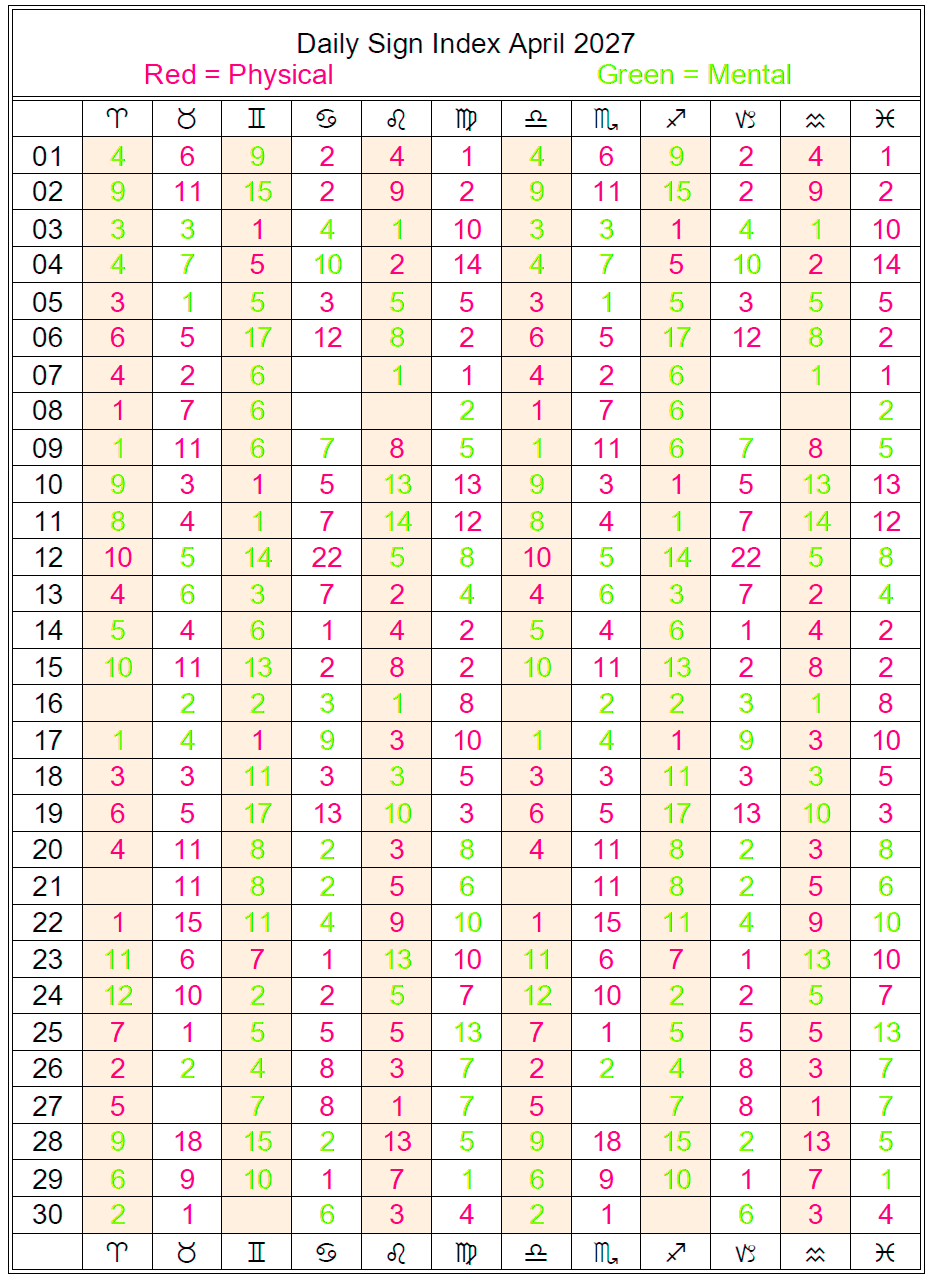 Daily Sign Index April 2027
Red = Physical Green = Mental

| | ♈ | ♉ | ♊ | ♋ | ♌ | ♍ | ♎ | ♏ | ♐ | ♑ | ♒ | ♓ |
|---|---|---|---|---|---|---|---|---|---|---|---|---|
| 01 | 4 | 6 | 9 | 2 | 4 | 1 | 4 | 6 | 9 | 2 | 4 | 1 |
| 02 | 9 | 11 | 15 | 2 | 9 | 2 | 9 | 11 | 15 | 2 | 9 | 2 |
| 03 | 3 | 3 | 1 | 4 | 1 | 10 | 3 | 3 | 1 | 4 | 1 | 10 |
| 04 | 4 | 7 | 5 | 10 | 2 | 14 | 4 | 7 | 5 | 10 | 2 | 14 |
| 05 | 3 | 1 | 5 | 3 | 5 | 5 | 3 | 1 | 5 | 3 | 5 | 5 |
| 06 | 6 | 5 | 17 | 12 | 8 | 2 | 6 | 5 | 17 | 12 | 8 | 2 |
| 07 | 4 | 2 | 6 | | 1 | 1 | 4 | 2 | 6 | | 1 | 1 |
| 08 | 1 | 7 | 6 | | | 2 | 1 | 7 | 6 | | | 2 |
| 09 | 1 | 11 | 6 | 7 | 8 | 5 | 1 | 11 | 6 | 7 | 8 | 5 |
| 10 | 9 | 3 | 1 | 5 | 13 | 13 | 9 | 3 | 1 | 5 | 13 | 13 |
| 11 | 8 | 4 | 1 | 7 | 14 | 12 | 8 | 4 | 1 | 7 | 14 | 12 |
| 12 | 10 | 5 | 14 | 22 | 5 | 8 | 10 | 5 | 14 | 22 | 5 | 8 |
| 13 | 4 | 6 | 3 | 7 | 2 | 4 | 4 | 6 | 3 | 7 | 2 | 4 |
| 14 | 5 | 4 | 6 | 1 | 4 | 2 | 5 | 4 | 6 | 1 | 4 | 2 |
| 15 | 10 | 11 | 13 | 2 | 8 | 2 | 10 | 11 | 13 | 2 | 8 | 2 |
| 16 | | 2 | 2 | 3 | 1 | 8 | | 2 | 2 | 3 | 1 | 8 |
| 17 | 1 | 4 | 1 | 9 | 3 | 10 | 1 | 4 | 1 | 9 | 3 | 10 |
| 18 | 3 | 3 | 11 | 3 | 3 | 5 | 3 | 3 | 11 | 3 | 3 | 5 |
| 19 | 6 | 5 | 17 | 13 | 10 | 3 | 6 | 5 | 17 | 13 | 10 | 3 |
| 20 | 4 | 11 | 8 | 2 | 3 | 8 | 4 | 11 | 8 | 2 | 3 | 8 |
| 21 | | 11 | 8 | 2 | 5 | 6 | | 11 | 8 | 2 | 5 | 6 |
| 22 | 1 | 15 | 11 | 4 | 9 | 10 | 1 | 15 | 11 | 4 | 9 | 10 |
| 23 | 11 | 6 | 7 | 1 | 13 | 10 | 11 | 6 | 7 | 1 | 13 | 10 |
| 24 | 12 | 10 | 2 | 2 | 5 | 7 | 12 | 10 | 2 | 2 | 5 | 7 |
| 25 | 7 | 1 | 5 | 5 | 5 | 13 | 7 | 1 | 5 | 5 | 5 | 13 |
| 26 | 2 | 2 | 4 | 8 | 3 | 7 | 2 | 2 | 4 | 8 | 3 | 7 |
| 27 | 5 | | 7 | 8 | 1 | 7 | 5 | | 7 | 8 | 1 | 7 |
| 28 | 9 | 18 | 15 | 2 | 13 | 5 | 9 | 18 | 15 | 2 | 13 | 5 |
| 29 | 6 | 9 | 10 | 1 | 7 | 1 | 6 | 9 | 10 | 1 | 7 | 1 |
| 30 | 2 | 1 | | 6 | 3 | 4 | 2 | 1 | | 6 | 3 | 4 |
| | ♈ | ♉ | ♊ | ♋ | ♌ | ♍ | ♎ | ♏ | ♐ | ♑ | ♒ | ♓ |